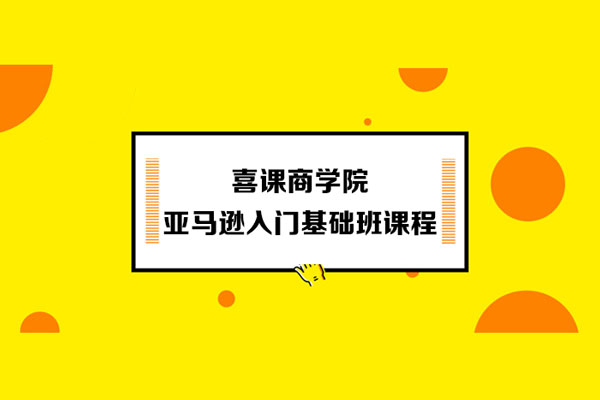 喜课商学院
亚马逊入门基础班课程